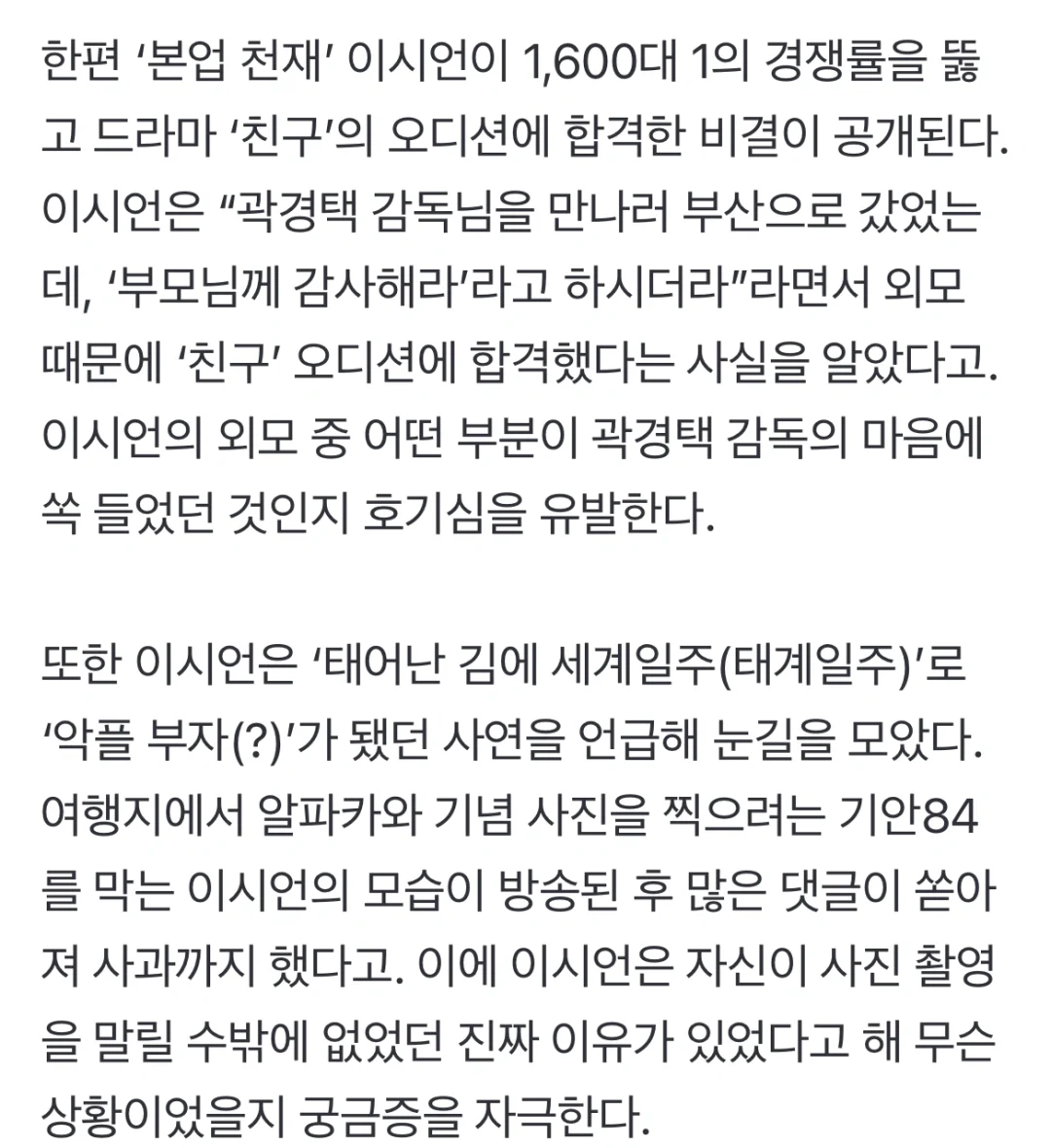 한편 ‘본업 천재’ 이시언이 1,600대 1의 경쟁률을 뚫고 드라마 ‘친구’의 오디션에 합격한 비결이 공개된다. 이시언은 “곽경택 감독님을 만나러 부산으로 갔었는데, ‘부모님께 감사해라’라고 하시더라”라면서 외모 때문에 ‘친구’ 오디션에 합격했다는 사실을 알았다고. 이시언의 외모 중 어떤 부분이 곽경택 감독의 마음에 쏙 들었던 것인지 호기심을 유발한다.

또한 이시언은 ‘태어난 김에 세계일주(태계일주)’로 ‘악플 부자(?)’가 됐던 사연을 언급해 눈길을 모았다. 여행지에서 알파카와 기념 사진을 찍으려는 기안84를 막는 이시언의 모습이 방송된 후 많은 댓글이 쏟아져 사과까지 했다고. 이에 이시언은 자신이 사진 촬영을 말릴 수밖에 없었던 진짜 이유가 있었다고 해 무슨 상황이었을지 궁금증을 자극한다.